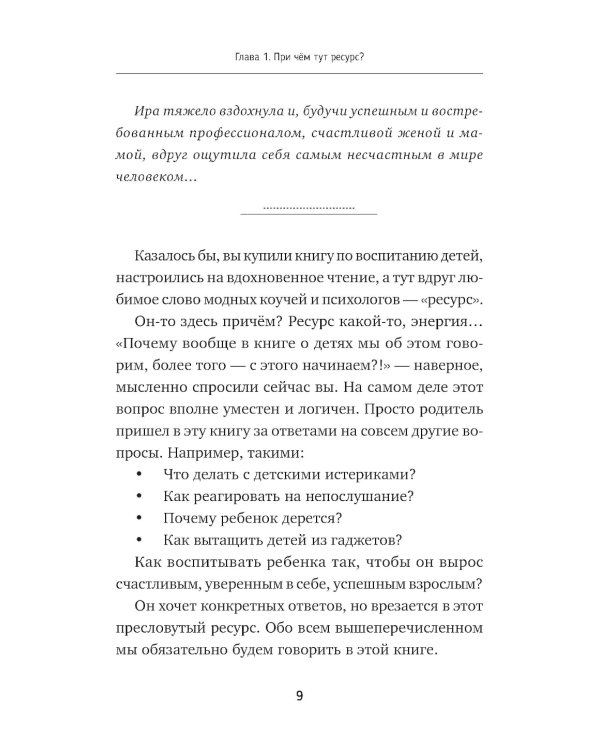 Глава 1. При чём тут ресурс?

Ира тяжело вздохнула и, будучи успешным и востребованным профессионалом, счастливой женой и мамой, вдруг ощутила себя самым несчастным в мире человеком…

Казалось бы, вы купили книгу по воспитанию детей, настроились на вдохновенное чтение, а тут вдруг любимое слово модных коучей и психологов — «ресурс».

Он-то здесь причём? Ресурс какой-то, энергия… «Почему вообще в книге о детях мы об этом говорим, более того — с этого начинаем?!» — наверное, мысленно спросили сейчас вы. На самом деле этот вопрос вполне уместен и логичен. Просто родитель пришел в эту книгу за ответами на совсем другие вопросы. Например, такими:

• Что делать с детскими истериками?
• Как реагировать на непослушание?
• Почему ребенок дерется?
• Как вытащить детей из гаджетов?

Как воспитывать ребенка так, чтобы он вырос счастливым, уверенным в себе, успешным взрослым?

Он хочет конкретных ответов, но врезается в этот пресловутый ресурс. Обо всем вышеперечисленном мы обязательно будем говорить в этой книге.

9